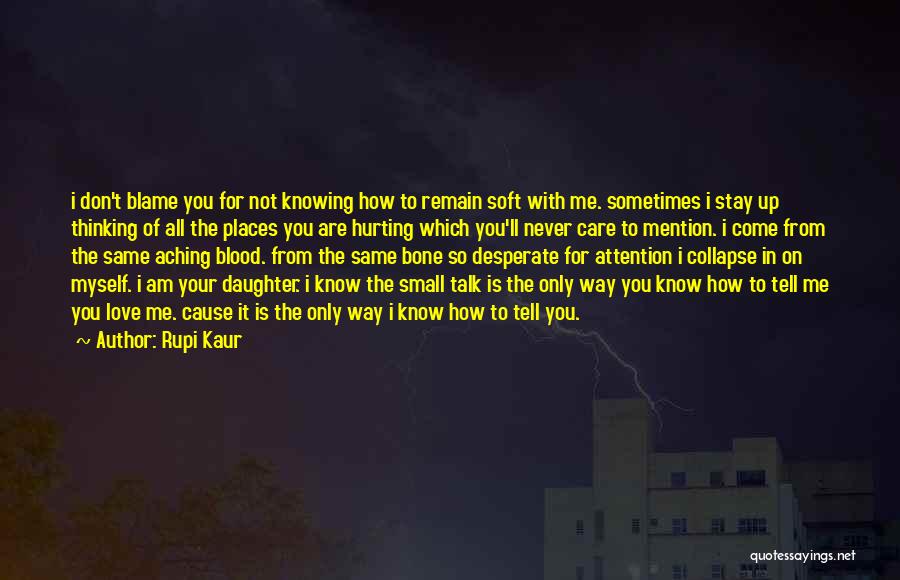 i don't blame you for not knowing how to remain soft with me. sometimes i stay up thinking of all the places you are hurting which you'll never care to mention. i come from the same aching blood. from the same bone so desperate for attention i collapse in on myself. i am your daughter. i know the small talk is the only way you know how to tell me you love me. cause it is the only way i know how to tell you.

~ Author: Rupi Kaur

quotessayings.net